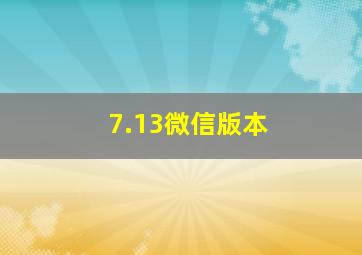 7.13微信版本